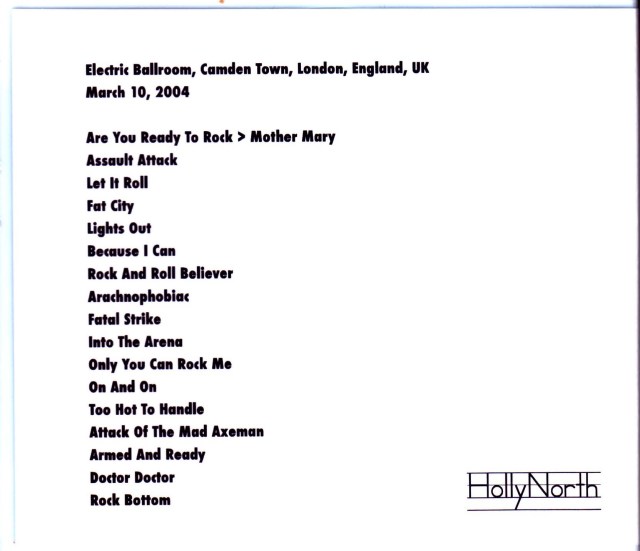 Electric Ballroom, Camden Town, London, England, UK
March 10, 2004

Are You Ready To Rock > Mother Mary
Assault Attack
Let It Roll
Fat City
Lights Out
Because I Can
Rock And Roll Believer
Arachnophobiac
Fatal Strike
Into The Arena
Only You Can Rock Me
On And On
Too Hot To Handle
Attack Of The Mad Axeman
Armed And Ready
Doctor Doctor
Rock Bottom

HollyNorth